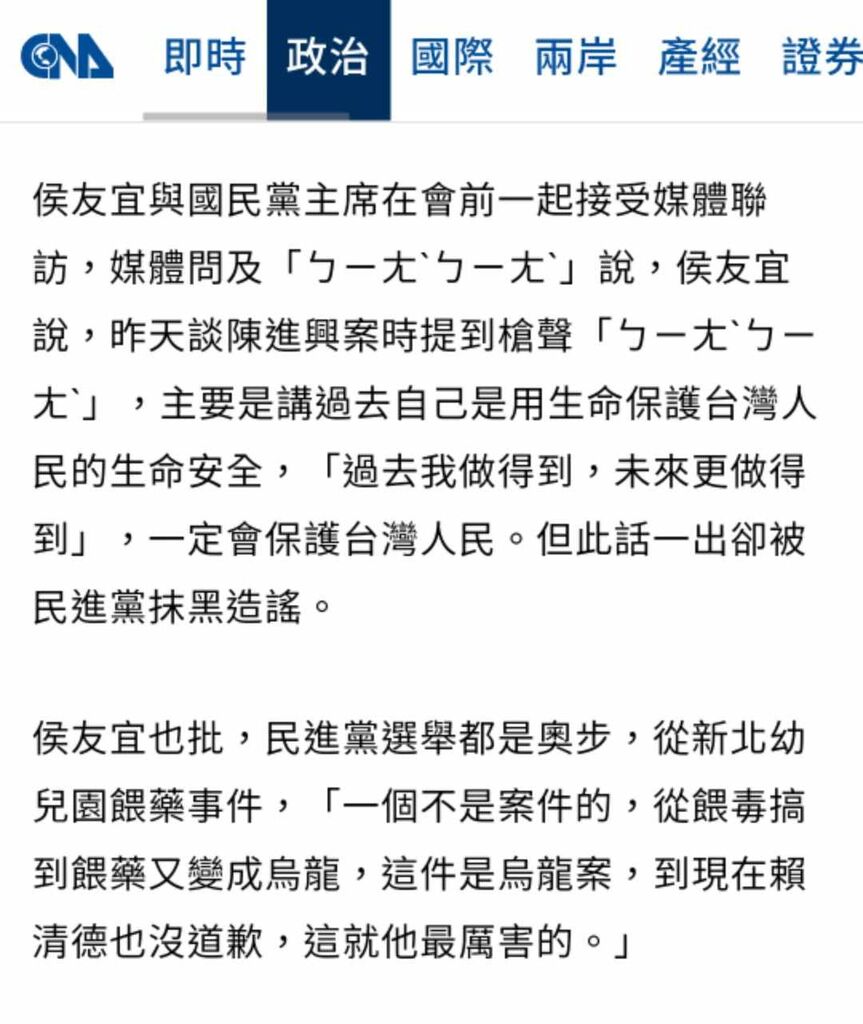 CNA 即時 政治 國際 兩岸 產經 證券

侯友宜與國民黨主席在會前一起接受媒體聯訪，媒體問及「ㄅㄧㄤˋㄅㄧㄤˋ」說，侯友宜說，昨天談陳進興案時提到槍聲「ㄅㄧㄤˋㄅㄧㄤˋ」，主要是講過去自己是用生命保護台灣人民的生命安全，「過去我做得到，未來更做得到」，一定會保護台灣人民。但此話一出卻被民進黨抹黑造謠。

侯友宜也批，民進黨選舉都是奧步，從新北幼兒園餵藥事件，「一個不是案件的，從餵毒搞到餵藥又變成烏龍，這件是烏龍案，到現在賴清德也沒道歉，這就他最厲害的。」